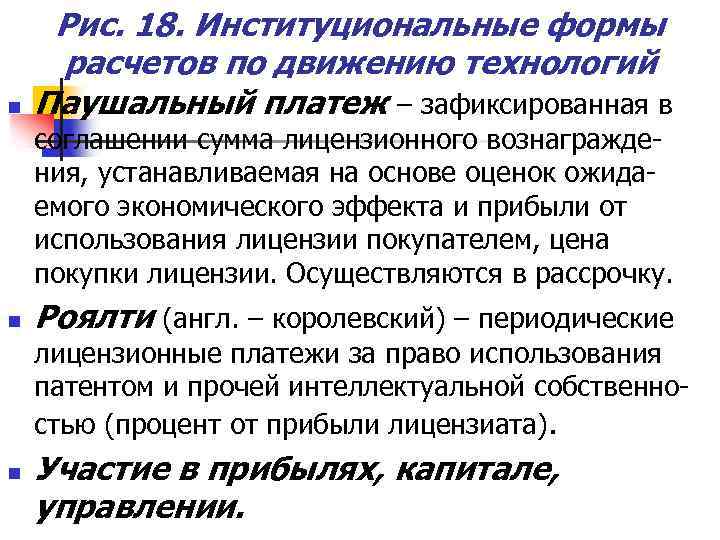 Рис. 18. Институциональные формы расчетов по движению технологий

Паушальный платеж – зафиксированная в соглашении сумма лицензионного вознаграждения, устанавливаемая на основе оценок ожидаемого экономического эффекта и прибыли от использования лицензии покупателем, цена покупки лицензии. Осуществляются в рассрочку.

Роялти (англ. – королевский) – периодические лицензионные платежи за право использования патентом и прочей интеллектуальной собственностью (процент от прибыли лицензиата).

Участие в прибылях, капитале, управлении.